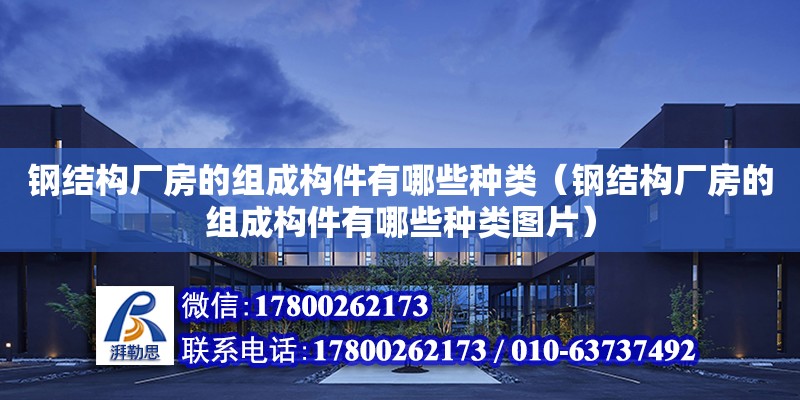 钢结构厂房的组成构件有哪些种类（钢结构厂房的组成构件有哪些种类图片）

湃勒思

微信：17800262173

联系电话：17800262173 / 010-63737492